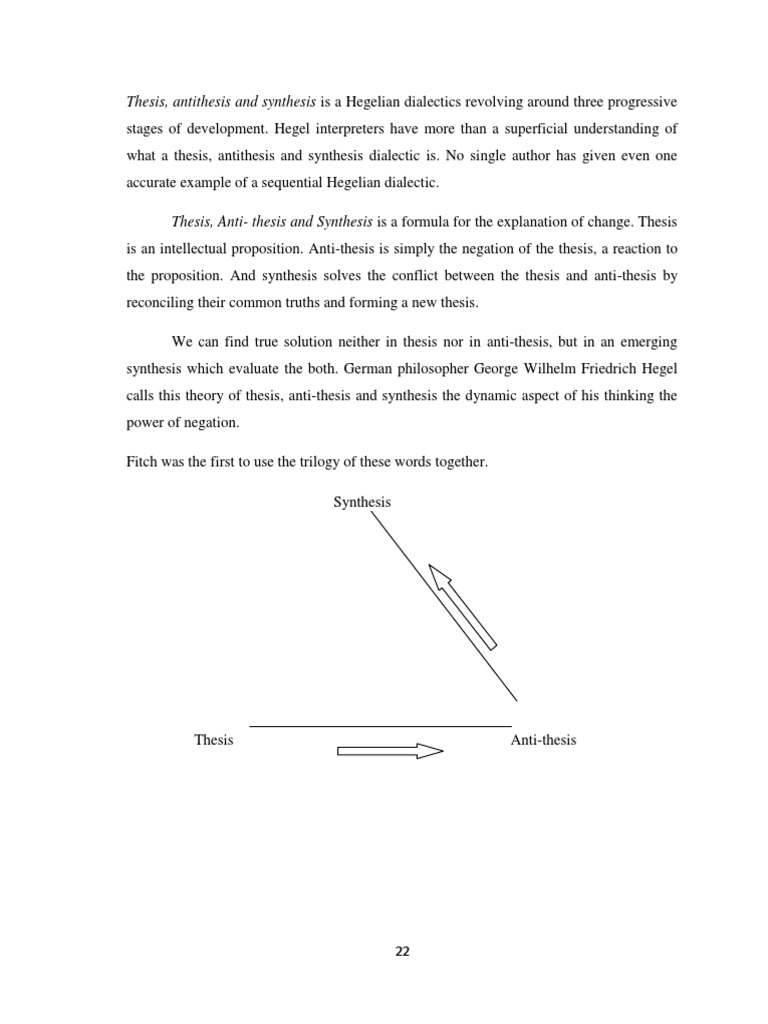 Thesis, antithesis and synthesis is a Hegelian dialectics revolving around three progressive stages of development. Hegel interpreters have more than a superficial understanding of what a thesis, antithesis and synthesis dialectic is. No single author has given even one accurate example of a sequential Hegelian dialectic.

Thesis, Anti- thesis and Synthesis is a formula for the explanation of change. Thesis is an intellectual proposition. Anti-thesis is simply the negation of the thesis, a reaction to the proposition. And synthesis solves the conflict between the thesis and anti-thesis by reconciling their common truths and forming a new thesis.

We can find true solution neither in thesis nor in anti-thesis, but in an emerging synthesis which evaluate the both. German philosopher George Wilhelm Friedrich Hegel calls this theory of thesis, anti-thesis and synthesis the dynamic aspect of his thinking the power of negation.

Fitch was the first to use the trilogy of these words together.

Synthesis

Thesis

Anti-thesis

22